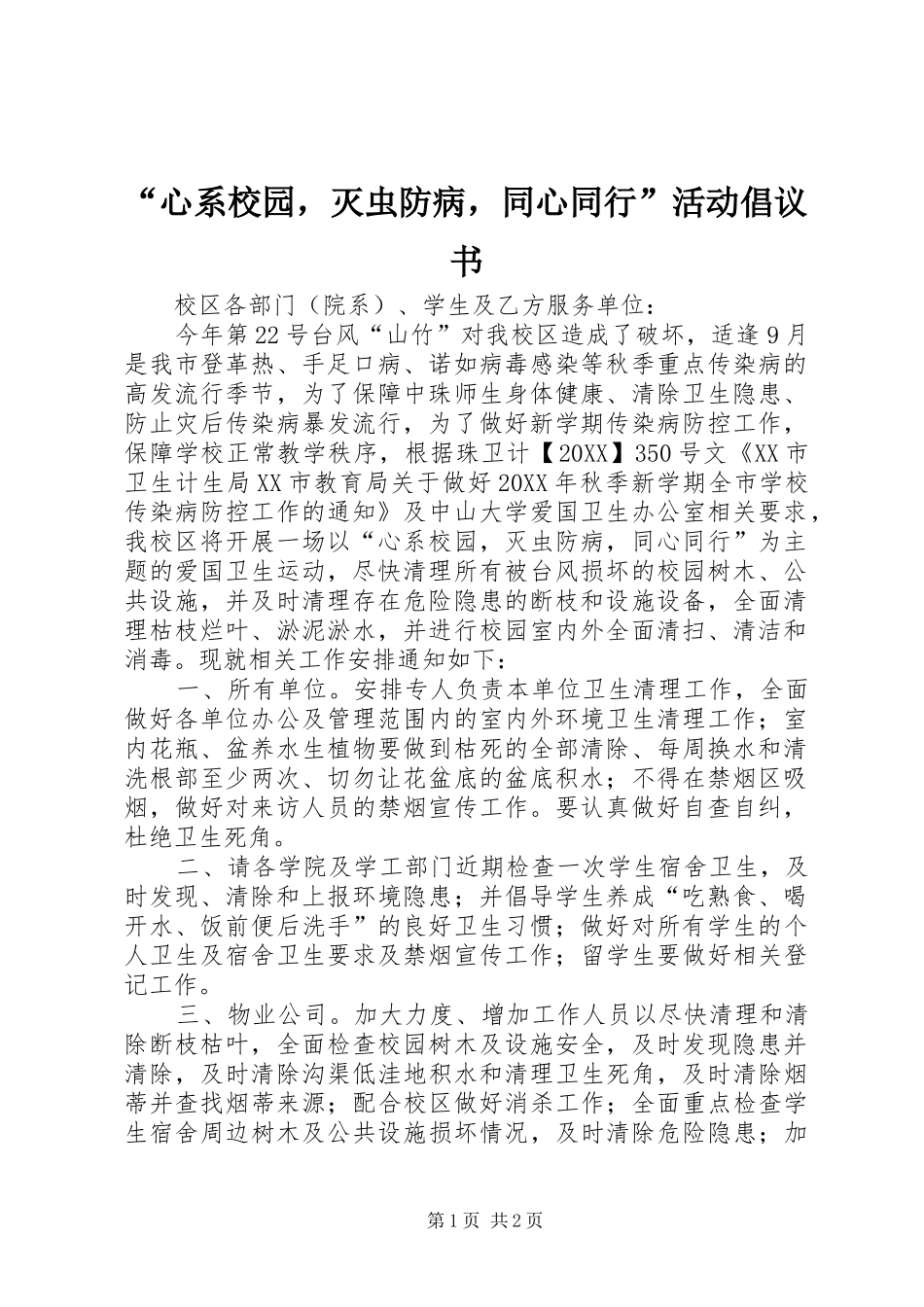 “心系校园，灭虫防病，同心同行”活动倡议书

校区各部门（院系）、学生及乙方服务单位：

今年第22号台风“山竹”对我校区造成了破坏，适逢9月是我市登革热、手足口病、诺如病毒感染等秋季重点传染病的高发流行季节，为了保障中珠师生身体健康、清除卫生隐患、防止灾后传染病暴发流行，为了做好新学期传染病防控工作，保障学校正常教学秩序，根据珠卫计【20XX】350号文《XX市卫生计生局XX市教育局关于做好20XX年秋季新学期全市学校传染病防控工作的通知》及中山大学爱国卫生办公室相关要求，我校区将开展一场以“心系校园，灭虫防病，同心同行”为主题的爱国卫生运动，尽快清理所有被台风损坏的校园树木、公共设施，并及时清理存在危险隐患的断枝和设施设备，全面清理枯枝烂叶、淤泥淤水，并进行校园室内外全面清扫、清洁和消毒。现就相关工作安排通知如下：

一、所有单位。安排专人负责本单位卫生清理工作，全面做好各单位办公及管理范围内的室内外环境卫生清理工作；室内花瓶、盆养水生植物要做到枯死的全部清除、每周换水和清洗根部至少两次、切勿让花盆底的盆底积水；不得在禁烟区吸烟，做好对来访人员的禁烟宣传工作。要认真做好自查自纠，杜绝卫生死角。

二、请各学院及学工部门近期检查一次学生宿舍卫生，及时发现、清除和上报环境隐患；并倡导学生养成“吃熟食、喝开水、饭前便后洗手”的良好卫生习惯；做好对所有学生的个人卫生及宿舍卫生要求及禁烟宣传工作；留学生要做好相关登记工作。

三、物业公司。加大力度、增加工作人员以尽快清理和清除断枝枯叶，全面检查校园树木及设施安全，及时发现隐患并清除，及时清除沟渠低洼地积水和清理卫生死角，及时清除烟蒂并查找烟蒂来源；配合校区做好消杀工作；全面重点检查学生宿舍周边树木及公共设施损坏情况，及时清除危险隐患；加

第1页 共2页